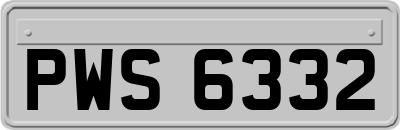 PWS 6332